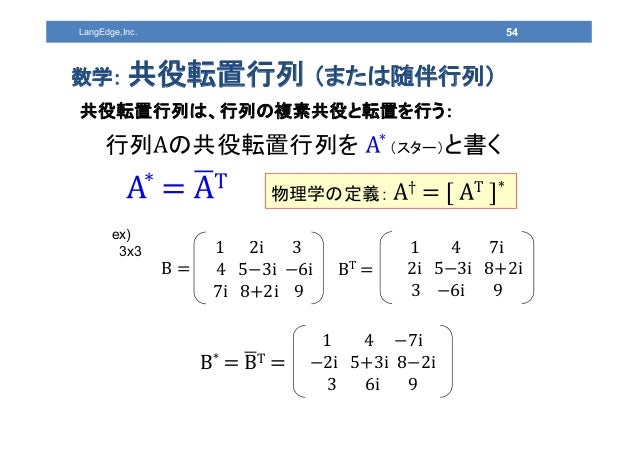 LangEdge,Inc. 54

数学: 共役転置行列 (または随伴行列)

共役転置行列は、行列の複素共役と転置を行う:

行列Aの共役転置行列を $A^*$ (スター)と書く

$A^* = \overline{A}^T$

物理学の定義: $A^\dagger = [\ A^T\ ]^*$

ex)
3x3

$B = \begin{pmatrix} 1 & 2i & 3 \\ 4 & 5-3i & -6i \\ 7i & 8+2i & 9 \end{pmatrix}$ $B^T = \begin{pmatrix} 1 & 4 & 7i \\ 2i & 5-3i & 8+2i \\ 3 & -6i & 9 \end{pmatrix}$

$B^* = \overline{B}^T = \begin{pmatrix} 1 & 4 & -7i \\ -2i & 5+3i & 8-2i \\ 3 & 6i & 9 \end{pmatrix}$